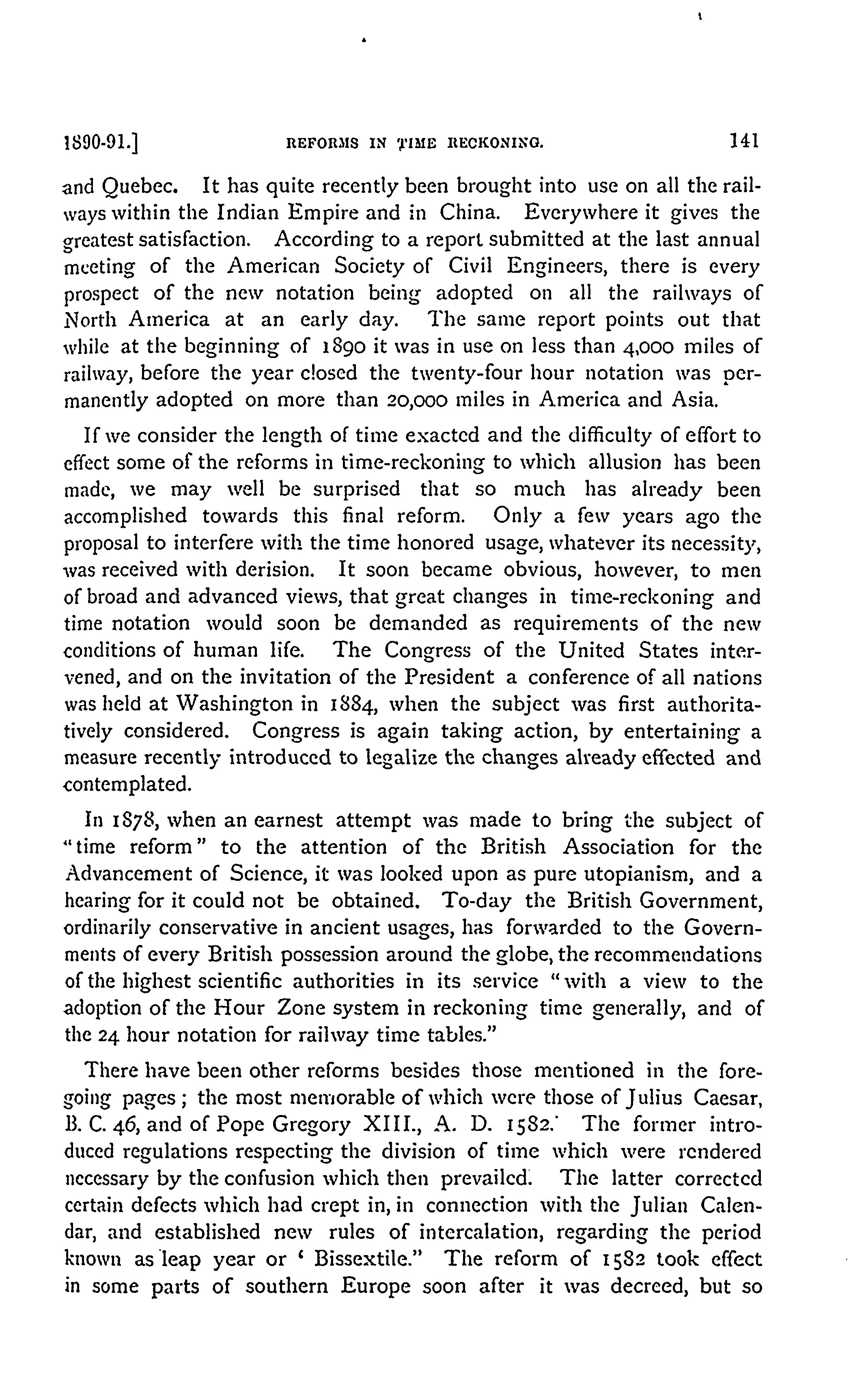 1890-91.] REFORMS IN TIME RECKONING. 141

and Quebec. It has quite recently been brought into use on all the railways within the Indian Empire and in China. Everywhere it gives the greatest satisfaction. According to a report submitted at the last annual meeting of the American Society of Civil Engineers, there is every prospect of the new notation being adopted on all the railways of North America at an early day. The same report points out that while at the beginning of 1890 it was in use on less than 4,000 miles of railway, before the year closed the twenty-four hour notation was permanently adopted on more than 20,000 miles in America and Asia.

If we consider the length of time exacted and the difficulty of effort to effect some of the reforms in time-reckoning to which allusion has been made, we may well be surprised that so much has already been accomplished towards this final reform. Only a few years ago the proposal to interfere with the time honored usage, whatever its necessity, was received with derision. It soon became obvious, however, to men of broad and advanced views, that great changes in time-reckoning and time notation would soon be demanded as requirements of the new conditions of human life. The Congress of the United States intervened, and on the invitation of the President a conference of all nations was held at Washington in 1884, when the subject was first authoritatively considered. Congress is again taking action, by entertaining a measure recently introduced to legalize the changes already effected and contemplated.

In 1878, when an earnest attempt was made to bring the subject of "time reform" to the attention of the British Association for the Advancement of Science, it was looked upon as pure utopianism, and a hearing for it could not be obtained. To-day the British Government, ordinarily conservative in ancient usages, has forwarded to the Governments of every British possession around the globe, the recommendations of the highest scientific authorities in its service "with a view to the adoption of the Hour Zone system in reckoning time generally, and of the 24 hour notation for railway time tables."

There have been other reforms besides those mentioned in the foregoing pages; the most memorable of which were those of Julius Caesar, B. C. 46, and of Pope Gregory XIII., A. D. 1582. The former introduced regulations respecting the division of time which were rendered necessary by the confusion which then prevailed. The latter corrected certain defects which had crept in, in connection with the Julian Calendar, and established new rules of intercalation, regarding the period known as leap year or ' Bissextile." The reform of 1582 took effect in some parts of southern Europe soon after it was decreed, but so